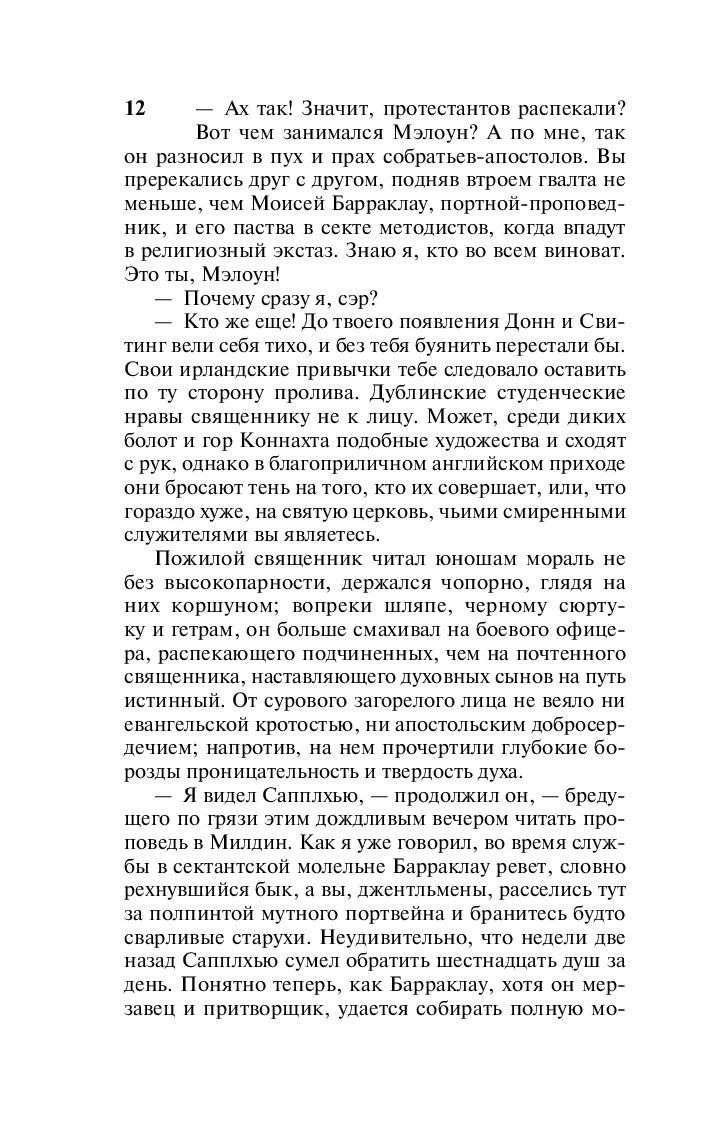 12

— Ах так! Значит, протестантов распекали? Вот чем занимался Мэлоун? А по мне, так он разносил в пух и прах собратьев-апостолов. Вы пререкались друг с другом, подняв втроем гвалта не меньше, чем Моисей Барраклау, портной-проповедник, и его паства в секте методистов, когда впадут в религиозный экстаз. Знаю я, кто во всем виноват. Это ты, Мэлоун!

— Почему сразу я, сэр?

— Кто же еще! До твоего появления Донн и Свитинг вели себя тихо, и без тебя буянить перестали бы. Свои ирландские привычки тебе следовало оставить по ту сторону пролива. Дублинские студенческие нравы священнику не к лицу. Может, среди диких болот и гор Коннахта подобные художества и сходят с рук, однако в благоприличном английском приходе они бросают тень на того, кто их совершает, или, что гораздо хуже, на святую церковь, чьими смиренными служителями вы являетесь.

Пожилой священник читал юношам мораль не без высокопарности, держался чопорно, глядя на них коршуном; вопреки шляпе, черному сюртуку и гетрам, он больше смахивал на боевого офицера, распекающего подчиненных, чем на почтенного священника, наставляющего духовных сынов на путь истинный. От сурового загорелого лица не веяло ни евангельской кротостью, ни апостольским добросердечием; напротив, на нем прочертили глубокие борозды проницательность и твердость духа.

— Я видел Сапплхью, — продолжил он, — бредущего по грязи этим дождливым вечером читать проповедь в Милдин. Как я уже говорил, во время службы в сектантской молельне Барраклау ревет, словно рехнувшийся бык, а вы, джентльмены, расселись тут за полпинтой мутного портвейна и бранитесь будто сварливые старухи. Неудивительно, что недели две назад Сапплхью сумел обратить шестнадцать душ за день. Понятно теперь, как Барраклау, хотя он мерзавец и притворщик, удается собирать полную мо-